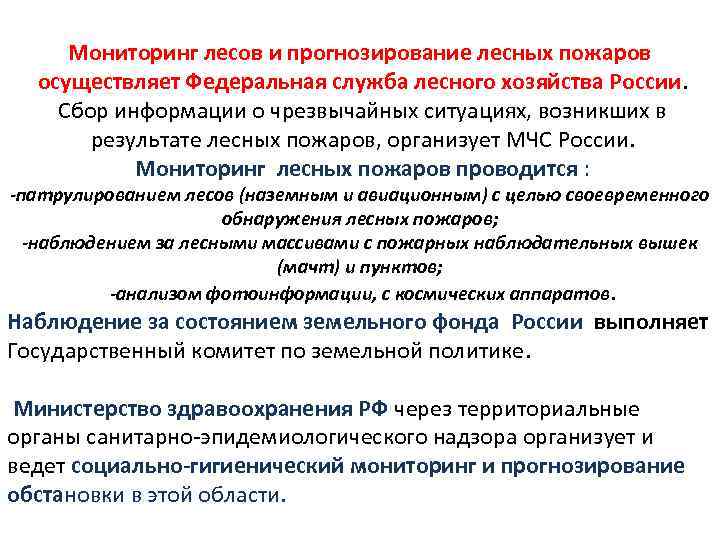 Мониторинг лесов и прогнозирование лесных пожаров осуществляет Федеральная служба лесного хозяйства России. Сбор информации о чрезвычайных ситуациях, возникших в результате лесных пожаров, организует МЧС России.

Мониторинг лесных пожаров проводится :
-патрулированием лесов (наземным и авиационным) с целью своевременного обнаружения лесных пожаров;
-наблюдением за лесными массивами с пожарных наблюдательных вышек (мачт) и пунктов;
-анализом фотоинформации, с космических аппаратов.

Наблюдение за состоянием земельного фонда России выполняет Государственный комитет по земельной политике.

Министерство здравоохранения РФ через территориальные органы санитарно-эпидемиологического надзора организует и ведет социально-гигиенический мониторинг и прогнозирование обстановки в этой области.